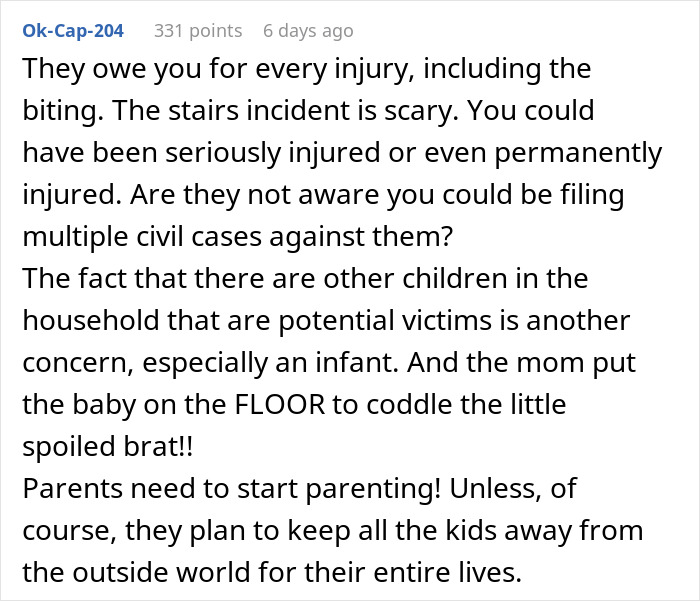 Ok-Cap-204 331 points 6 days ago

They owe you for every injury, including the biting. The stairs incident is scary. You could have been seriously injured or even permanently injured. Are they not aware you could be filing multiple civil cases against them?

The fact that there are other children in the household that are potential victims is another concern, especially an infant. And the mom put the baby on the FLOOR to coddle the little spoiled brat!!

Parents need to start parenting! Unless, of course, they plan to keep all the kids away from the outside world for their entire lives.